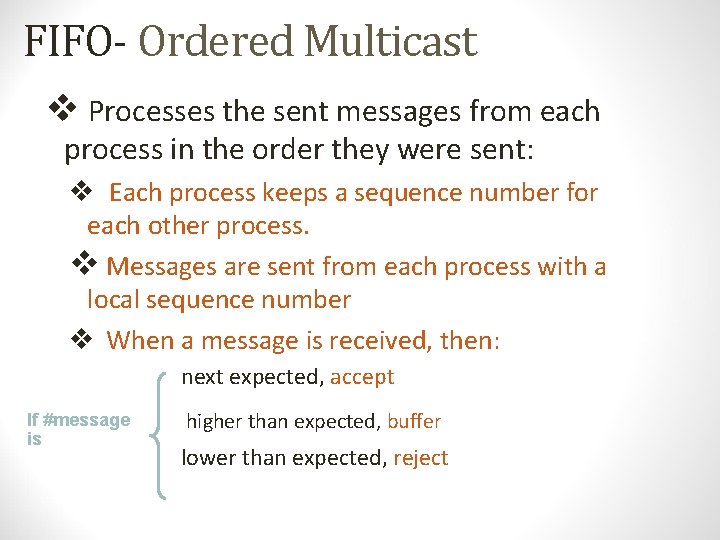 FIFO- Ordered Multicast

❖ Processes the sent messages from each process in the order they were sent:

❖ Each process keeps a sequence number for each other process.

❖ Messages are sent from each process with a local sequence number

❖ When a message is received, then:

If #message is

next expected, accept

higher than expected, buffer

lower than expected, reject